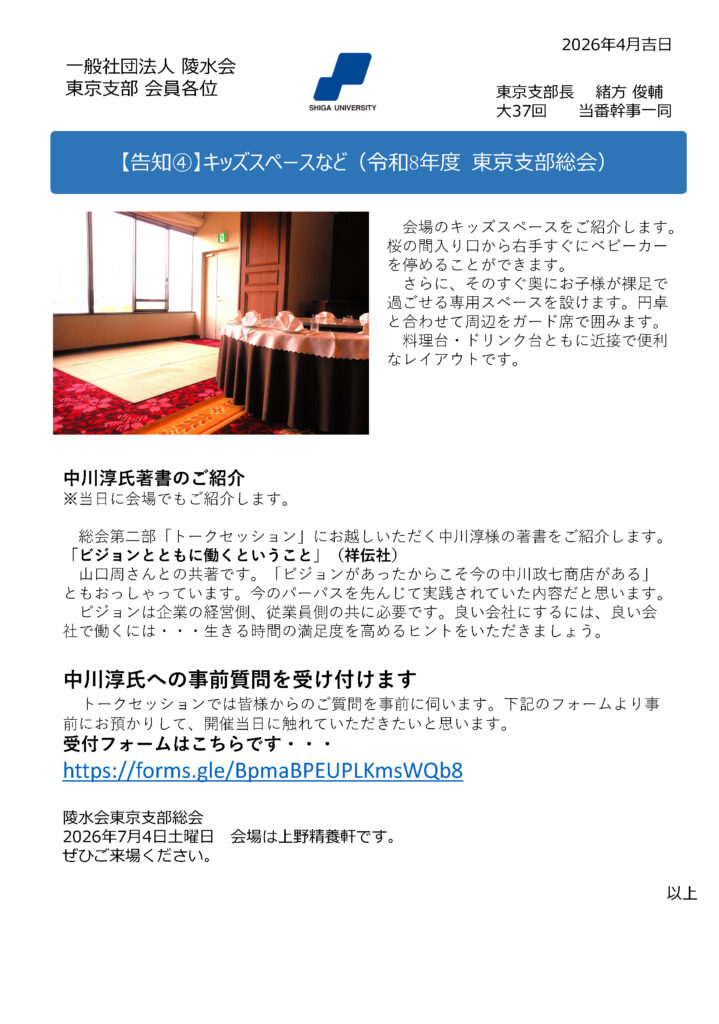 2026年4月吉日

一般社団法人 陵水会
東京支部 会員各位

SHIGA UNIVERSITY

東京支部長 緒方 俊輔
大37回 当番幹事一同

【告知④】キッズスペースなど（令和8年度 東京支部総会）

会場のキッズスペースをご紹介します。桜の間入り口から右手すぐにベビーカーを停めることができます。

さらに、そのすぐ奥にお子様が裸足で過ごせる専用スペースを設けます。円卓と合わせて周辺をガード席で囲みます。

料理台・ドリンク台ともに近接で便利なレイアウトです。

中川淳氏著書のご紹介
※当日に会場でもご紹介します。

総会第二部「トークセッション」にお越しいただく中川淳様の著書をご紹介します。
「ビジョンとともに働くということ」（祥伝社）
山口周さんとの共著です。「ビジョンがあったからこそ今の中川政七商店がある」ともおっしゃっています。今のパーパスを先んじて実践されていた内容だと思います。
ビジョンは企業の経営側、従業員側の共に必要です。良い会社にするには、良い会社で働くには・・・生きる時間の満足度を高めるヒントをいただきましょう。

中川淳氏への事前質問を受け付けます

トークセッションでは皆様からのご質問を事前に伺います。下記のフォームより事前にお預かりして、開催当日に触れていただきたいと思います。
受付フォームはこちらです・・・
https://forms.gle/BpmaBPEUPLKmsWQb8

陵水会東京支部総会
2026年7月4日土曜日 会場は上野精養軒です。
ぜひご来場ください。

以上